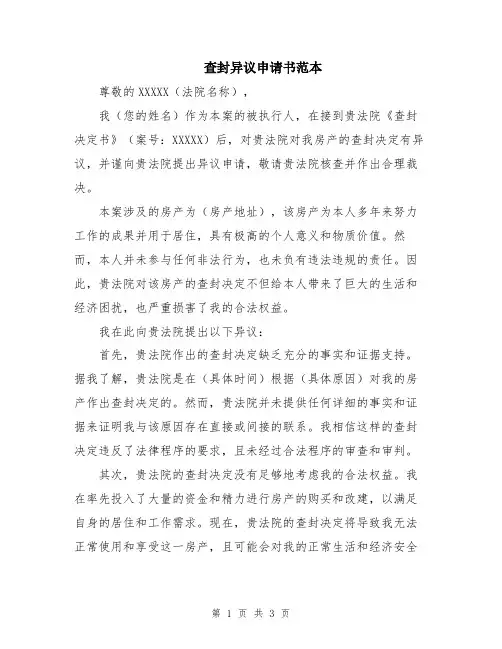 查封异议申请书范本

尊敬的 XXXXX（法院名称），

我（您的姓名）作为本案的被执行人，在接到贵法院《查封决定书》（案号：XXXXX）后，对贵法院对我房产的查封决定有异议，并谨向贵法院提出异议申请，敬请贵法院核查并作出合理裁决。

本案涉及的房产为（房产地址），该房产为本人多年来努力工作的成果并用于居住，具有极高的个人意义和物质价值。然而，本人并未参与任何非法行为，也未负有违法违规的责任。因此，贵法院对该房产的查封决定不但给本人带来了巨大的生活和经济困扰，也严重损害了我的合法权益。

我在此向贵法院提出以下异议：

首先，贵法院作出的查封决定缺乏充分的事实和证据支持。据我了解，贵法院是在（具体时间）根据（具体原因）对我的房产作出查封决定的。然而，贵法院并未提供任何详细的事实和证据来证明我与该原因存在直接或间接的联系。我相信这样的查封决定违反了法律程序的要求，且未经过合法程序的审查和审判。

其次，贵法院的查封决定没有足够地考虑我的合法权益。我在率先投入了大量的资金和精力进行房产的购买和改建，以满足自身的居住和工作需求。现在，贵法院的查封决定将导致我无法正常使用和享受这一房产，且可能会对我的正常生活和经济安全

第 1 页 共 3 页